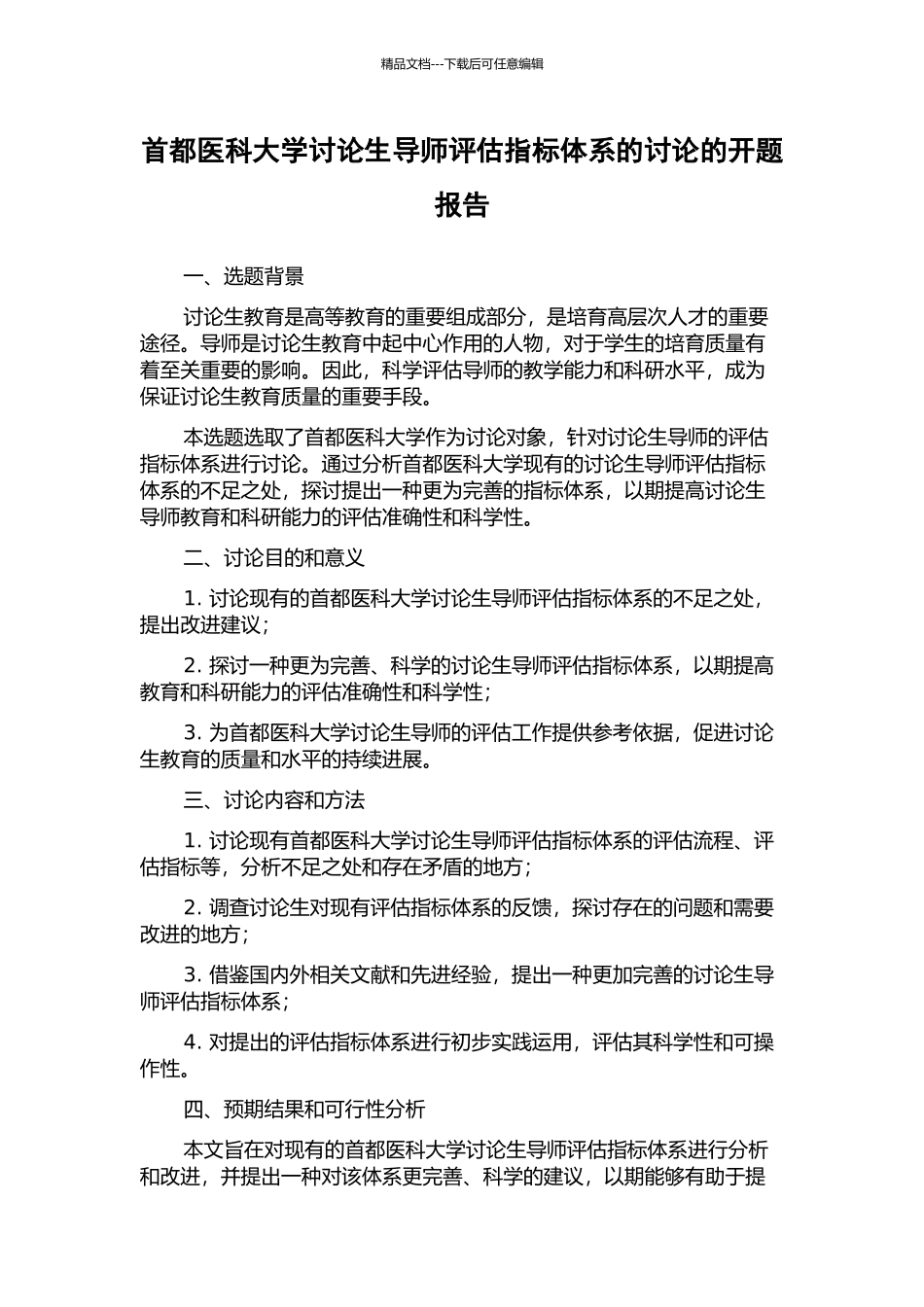 精品文档---下载后可任意编辑

首都医科大学讨论生导师评估指标体系的讨论的开题报告

一、选题背景

讨论生教育是高等教育的重要组成部分，是培育高层次人才的重要途径。导师是讨论生教育中起中心作用的人物，对于学生的培育质量有着至关重要的影响。因此，科学评估导师的教学能力和科研水平，成为保证讨论生教育质量的重要手段。

本选题选取了首都医科大学作为讨论对象，针对讨论生导师的评估指标体系进行讨论。通过分析首都医科大学现有的讨论生导师评估指标体系的不足之处，探讨提出一种更为完善的指标体系，以期提高讨论生导师教育和科研能力的评估准确性和科学性。

二、讨论目的和意义

1. 讨论现有的首都医科大学讨论生导师评估指标体系的不足之处，提出改进建议；

2. 探讨一种更为完善、科学的讨论生导师评估指标体系，以期提高教育和科研能力的评估准确性和科学性；

3. 为首都医科大学讨论生导师的评估工作提供参考依据，促进讨论生教育的质量和水平的持续进展。

三、讨论内容和方法

1. 讨论现有首都医科大学讨论生导师评估指标体系的评估流程、评估指标等，分析不足之处和存在矛盾的地方；

2. 调查讨论生对现有评估指标体系的反馈，探讨存在的问题和需要改进的地方；

3. 借鉴国内外相关文献和先进经验，提出一种更加完善的讨论生导师评估指标体系；

4. 对提出的评估指标体系进行初步实践运用，评估其科学性和可操作性。

四、预期结果和可行性分析

本文旨在对现有的首都医科大学讨论生导师评估指标体系进行分析和改进，并提出一种对该体系更完善、科学的建议，以期能够有助于提